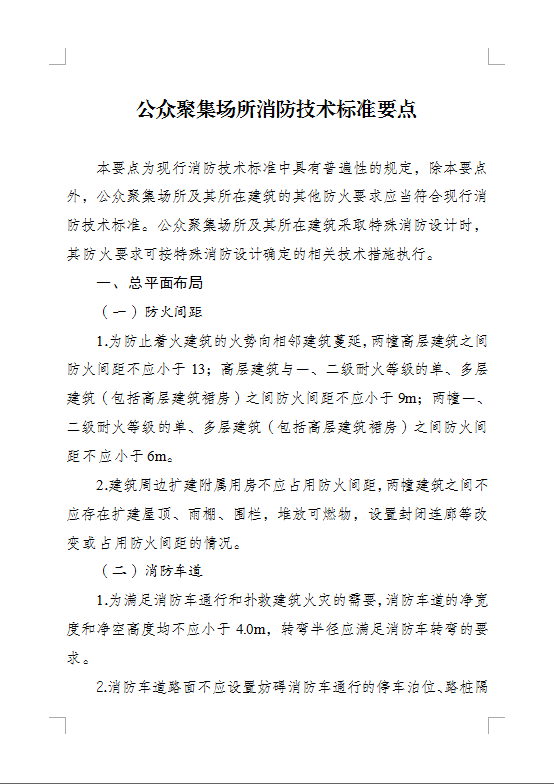 公众聚集场所消防技术标准要点

本要点为现行消防技术标准中具有普遍性的规定，除本要点外，公众聚集场所及其所在建筑的其他防火要求应当符合现行消防技术标准。公众聚集场所及其所在建筑采取特殊消防设计时，其防火要求可按特殊消防设计确定的相关技术措施执行。

一、总平面布局

（一）防火间距

1.为防止着火建筑的火势向相邻建筑蔓延，两幢高层建筑之间防火间距不应小于 13；高层建筑与一、二级耐火等级的单、多层建筑（包括高层建筑裙房）之间防火间距不应小于 9m；两幢一、二级耐火等级的单、多层建筑（包括高层建筑裙房）之间防火间距不应小于 6m。

2.建筑周边扩建附属用房不应占用防火间距，两幢建筑之间不应存在扩建屋顶、雨棚、围栏，堆放可燃物，设置封闭连廊等改变或占用防火间距的情况。

（二）消防车道

1.为满足消防车通行和扑救建筑火灾的需要，消防车道的净宽度和净空高度均不应小于 4.0m，转弯半径应满足消防车转弯的要求。

2.消防车道路面不应设置妨碍消防车通行的停车泊位、路桩隔